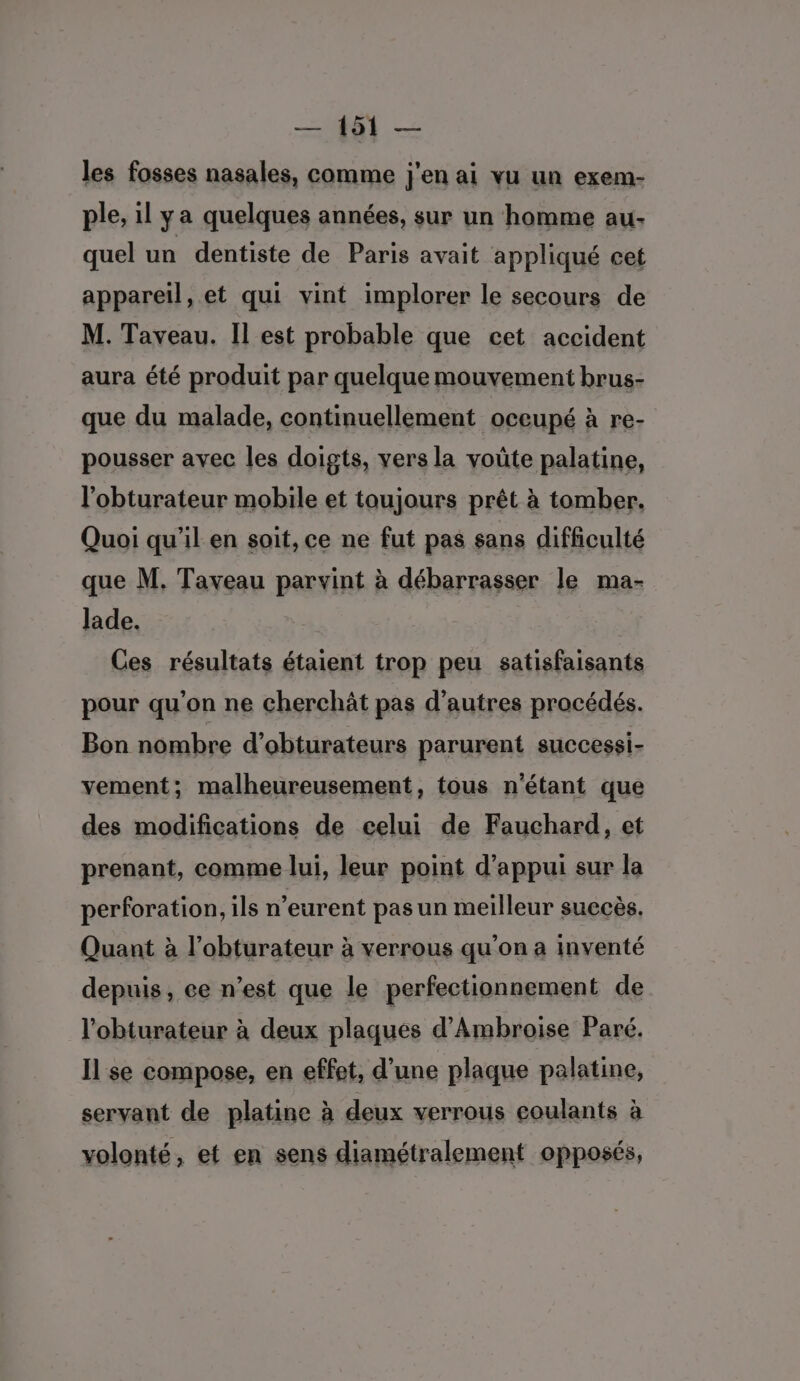 — 151 —

les fosses nasales, comme j'en ai vu un exemple, il y a quelques années, sur un homme auquel un dentiste de Paris avait appliqué cet appareil, et qui vint implorer le secours de M. Taveau. Il est probable que cet accident aura été produit par quelque mouvement brusque du malade, continuellement occupé à repousser avec les doigts, vers la voûte palatine, l'obturateur mobile et toujours prêt à tomber. Quoi qu'il en soit, ce ne fut pas sans difficulté que M. Taveau parvint à débarrasser le malade.

Ces résultats étaient trop peu satisfaisants pour qu'on ne cherchât pas d'autres procédés. Bon nombre d'obturateurs parurent successivement; malheureusement, tous n'étant que des modifications de celui de Fauchard, et prenant, comme lui, leur point d'appui sur la perforation, ils n'eurent pas un meilleur succès. Quant à l'obturateur à verrous qu'on a inventé depuis, ce n'est que le perfectionnement de l'obturateur à deux plaques d'Ambroise Paré. Il se compose, en effet, d'une plaque palatine, servant de platine à deux verrous coulants à volonté, et en sens diamétralement opposés,